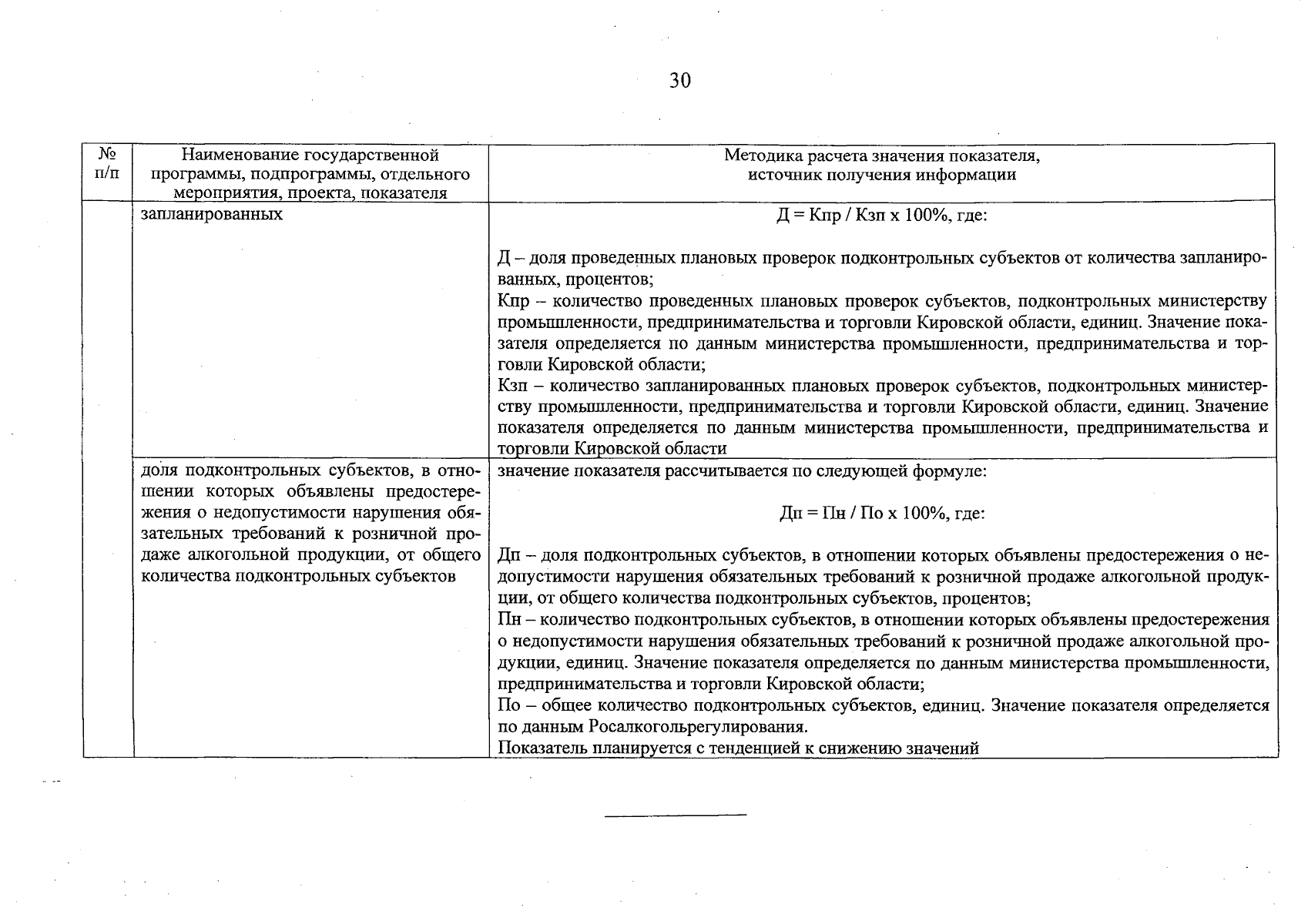 30

| № п/п | Наименование государственной программы, подпрограммы, отдельного мероприятия, проекта, показателя | Методика расчета значения показателя, источник получения информации |
|---|---|---|
| | запланированных | Д = Кпр / Кзп х 100%, где:<br><br>Д – доля проведенных плановых проверок подконтрольных субъектов от количества запланированных, процентов;<br>Кпр – количество проведенных плановых проверок субъектов, подконтрольных министерству промышленности, предпринимательства и торговли Кировской области, единиц. Значение показателя определяется по данным министерства промышленности, предпринимательства и торговли Кировской области;<br>Кзп – количество запланированных плановых проверок субъектов, подконтрольных министерству промышленности, предпринимательства и торговли Кировской области, единиц. Значение показателя определяется по данным министерства промышленности, предпринимательства и торговли Кировской области |
| | доля подконтрольных субъектов, в отношении которых объявлены предостережения о недопустимости нарушения обязательных требований к розничной продаже алкогольной продукции, от общего количества подконтрольных субъектов | значение показателя рассчитывается по следующей формуле:<br><br>Дп = Пн / По х 100%, где:<br><br>Дп – доля подконтрольных субъектов, в отношении которых объявлены предостережения о недопустимости нарушения обязательных требований к розничной продаже алкогольной продукции, от общего количества подконтрольных субъектов, процентов;<br>Пн – количество подконтрольных субъектов, в отношении которых объявлены предостережения о недопустимости нарушения обязательных требований к розничной продаже алкогольной продукции, единиц. Значение показателя определяется по данным министерства промышленности, предпринимательства и торговли Кировской области;<br>По – общее количество подконтрольных субъектов, единиц. Значение показателя определяется по данным Росалкогольрегулирования.<br>Показатель планируется с тенденцией к снижению значений |